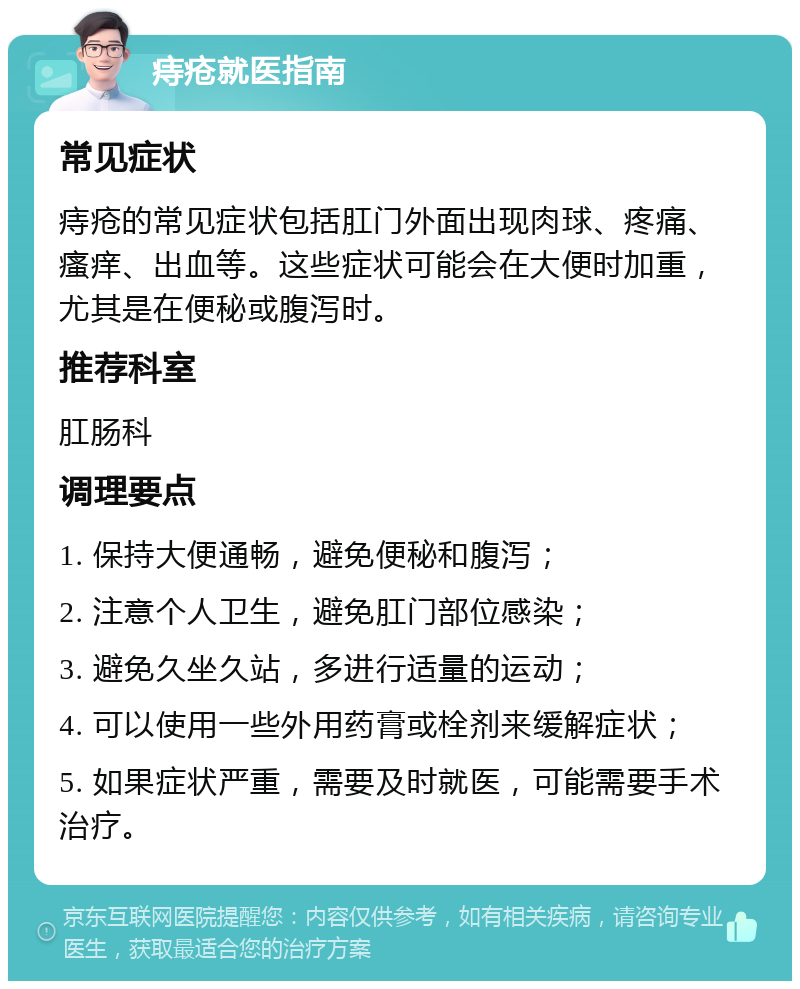 痔疮就医指南

常见症状

痔疮的常见症状包括肛门外面出现肉球、疼痛、瘙痒、出血等。这些症状可能会在大便时加重，尤其是在便秘或腹泻时。

推荐科室

肛肠科

调理要点

1. 保持大便通畅，避免便秘和腹泻；

2. 注意个人卫生，避免肛门部位感染；

3. 避免久坐久站，多进行适量的运动；

4. 可以使用一些外用药膏或栓剂来缓解症状；

5. 如果症状严重，需要及时就医，可能需要手术治疗。

京东互联网医院提醒您：内容仅供参考，如有相关疾病，请咨询专业医生，获取最适合您的治疗方案